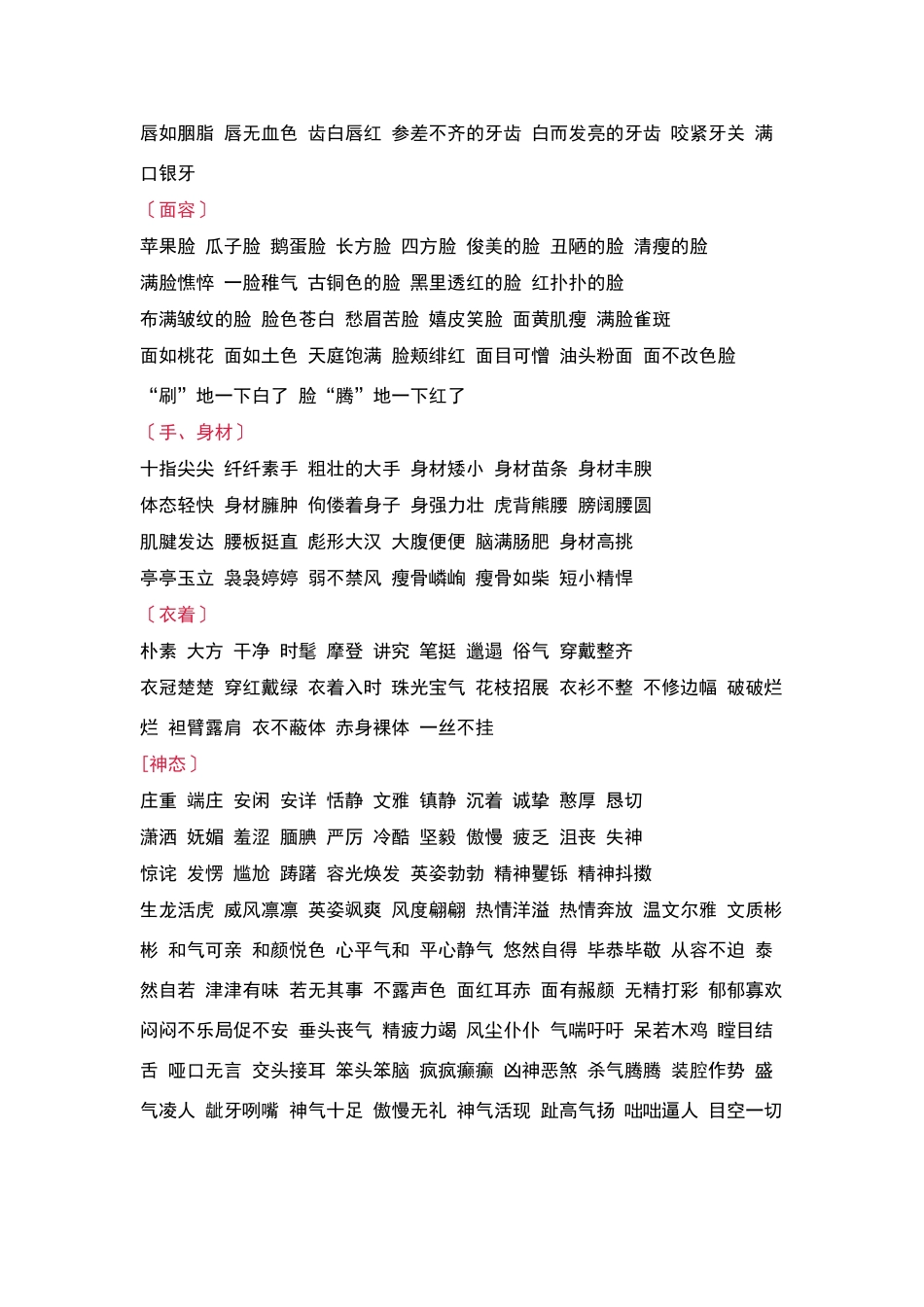 唇如胭脂 唇无血色 齿白唇红 参差不齐的牙齿 白而发亮的牙齿 咬紧牙关 满口银牙

〔面容〕

苹果脸 瓜子脸 鹅蛋脸 长方脸 四方脸 俊美的脸 丑陋的脸 清瘦的脸

满脸憔悴 一脸稚气 古铜色的脸 黑里透红的脸 红扑扑的脸

布满皱纹的脸 脸色苍白 愁眉苦脸 嬉皮笑脸 面黄肌瘦 满脸雀斑

面如桃花 面如土色 天庭饱满 脸颊绯红 面目可憎 油头粉面 面不改色脸

“刷”地一下白了 脸“腾”地一下红了

〔手、身材〕

十指尖尖 纤纤素手 粗壮的大手 身材矮小 身材苗条 身材丰腴

体态轻快 身材臃肿 佝偻着身子 身强力壮 虎背熊腰 膀阔腰圆

肌腱发达 腰板挺直 彪形大汉 大腹便便 脑满肠肥 身材高挑

亭亭玉立 袅袅婷婷 弱不禁风 瘦骨嶙峋 瘦骨如柴 短小精悍

〔衣着〕

朴素 大方 干净 时髦 摩登 讲究 笔挺 邋遢 俗气 穿戴整齐

衣冠楚楚 穿红戴绿 衣着入时 珠光宝气 花枝招展 衣衫不整 不修边幅 破破烂烂 袒臂露肩 衣不蔽体 赤身裸体 一丝不挂

[神态〕

庄重 端庄 安闲 安详 恬静 文雅 镇静 沉着 诚挚 憨厚 恳切

潇洒 妩媚 羞涩 腼腆 严厉 冷酷 坚毅 傲慢 疲乏 沮丧 失神

惊诧 发愣 尴尬 踌躇 容光焕发 英姿勃勃 精神矍铄 精神抖擞

生龙活虎 威风凛凛 英姿飒爽 风度翩翩 热情洋溢 热情奔放 温文尔雅 文质彬彬 和气可亲 和颜悦色 心平气和 平心静气 悠然自得 毕恭毕敬 从容不迫 泰然自若 津津有味 若无其事 不露声色 面红耳赤 面有赧颜 无精打彩 郁郁寡欢 闷闷不乐局促不安 垂头丧气 精疲力竭 风尘仆仆 气喘吁吁 呆若木鸡 瞠目结舌 哑口无言 交头接耳 笨头笨脑 疯疯癫癫 凶神恶煞 杀气腾腾 装腔作势 盛气凌人 龇牙咧嘴 神气十足 傲慢无礼 神气活现 趾高气扬 咄咄逼人 目空一切